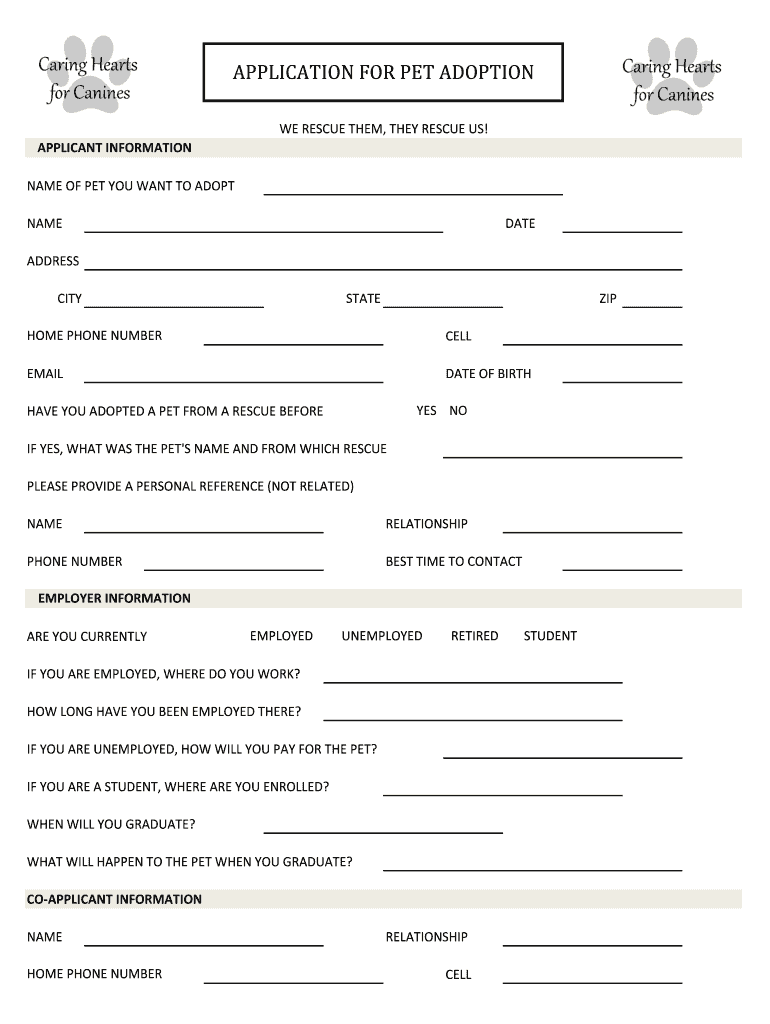 Caring Hearts for Canines

APPLICATION FOR PET ADOPTION

Caring Hearts for Canines

WE RESCUE THEM, THEY RESCUE US!

APPLICANT INFORMATION

NAME OF PET YOU WANT TO ADOPT

NAME

DATE

ADDRESS

CITY

STATE

ZIP

HOME PHONE NUMBER

CELL

EMAIL

DATE OF BIRTH

HAVE YOU ADOPTED A PET FROM A RESCUE BEFORE

YES NO

IF YES, WHAT WAS THE PET'S NAME AND FROM WHICH RESCUE

PLEASE PROVIDE A PERSONAL REFERENCE (NOT RELATED)

NAME

RELATIONSHIP

PHONE NUMBER

BEST TIME TO CONTACT

EMPLOYER INFORMATION

ARE YOU CURRENTLY

EMPLOYED UNEMPLOYED RETIRED STUDENT

IF YOU ARE EMPLOYED, WHERE DO YOU WORK?

HOW LONG HAVE YOU BEEN EMPLOYED THERE?

IF YOU ARE UNEMPLOYED, HOW WILL YOU PAY FOR THE PET?

IF YOU ARE A STUDENT, WHERE ARE YOU ENROLLED?

WHEN WILL YOU GRADUATE?

WHAT WILL HAPPEN TO THE PET WHEN YOU GRADUATE?

CO-APPLICANT INFORMATION

NAME

RELATIONSHIP

HOME PHONE NUMBER

CELL